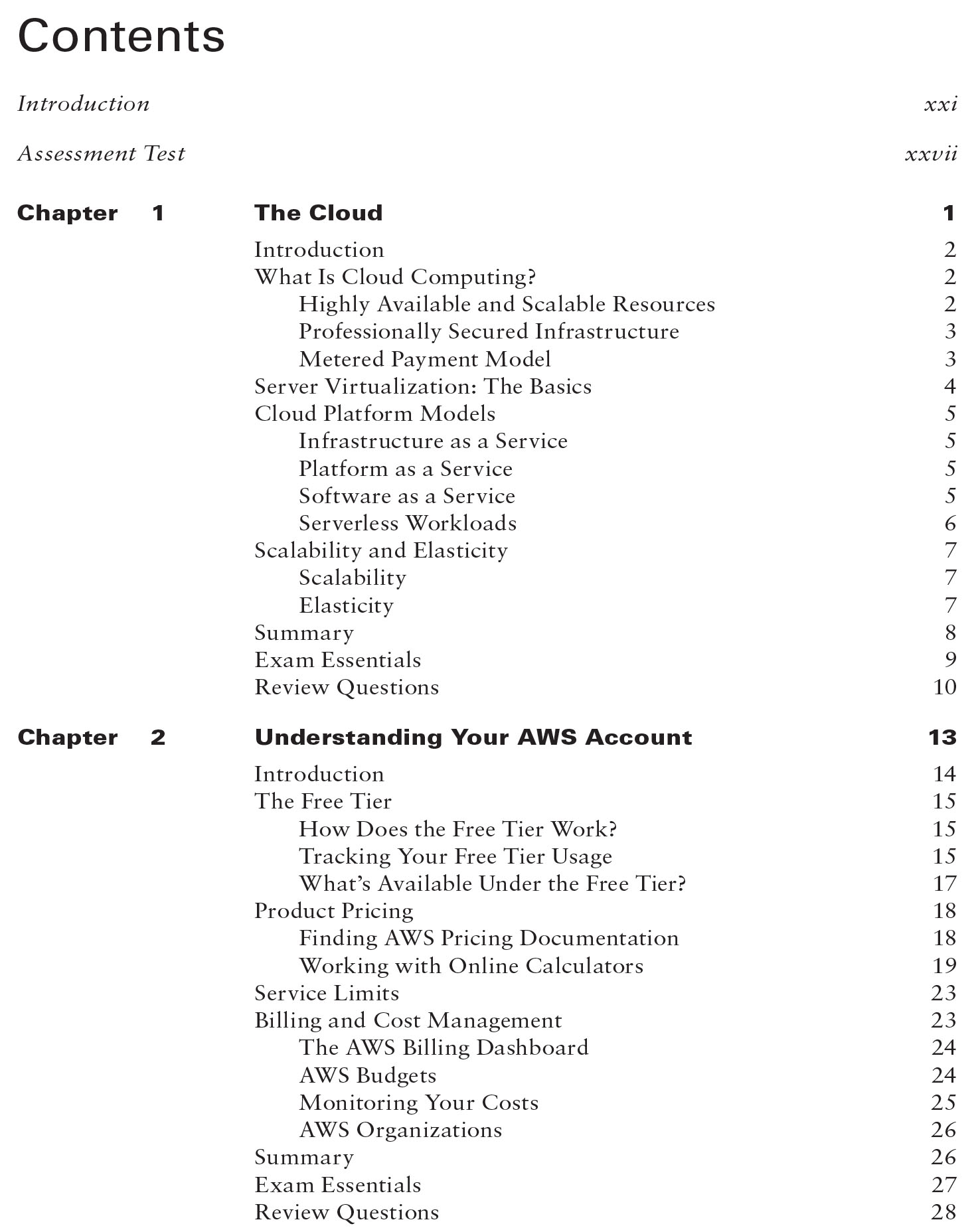 Contents

Introduction xxi

Assessment Test xxvii

Chapter 1 The Cloud 1

Introduction 2
What Is Cloud Computing? 2
Highly Available and Scalable Resources 2
Professionally Secured Infrastructure 3
Metered Payment Model 3
Server Virtualization: The Basics 4
Cloud Platform Models 5
Infrastructure as a Service 5
Platform as a Service 5
Software as a Service 5
Serverless Workloads 6
Scalability and Elasticity 7
Scalability 7
Elasticity 7
Summary 8
Exam Essentials 9
Review Questions 10

Chapter 2 Understanding Your AWS Account 13

Introduction 14
The Free Tier 15
How Does the Free Tier Work? 15
Tracking Your Free Tier Usage 15
What's Available Under the Free Tier? 17
Product Pricing 18
Finding AWS Pricing Documentation 18
Working with Online Calculators 19
Service Limits 23
Billing and Cost Management 23
The AWS Billing Dashboard 24
AWS Budgets 24
Monitoring Your Costs 25
AWS Organizations 26
Summary 26
Exam Essentials 27
Review Questions 28